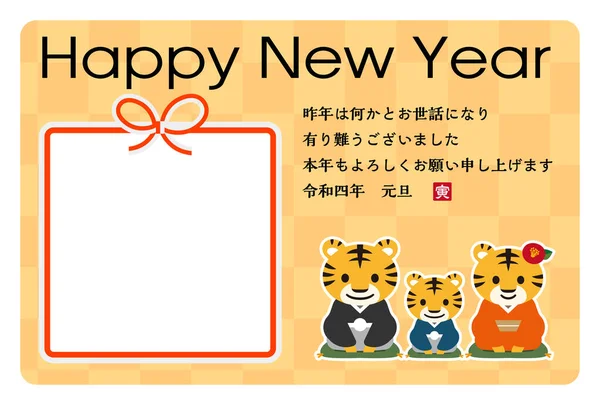 Happy New Year

昨年は何かとお世話になり
有り難うございました
本年もよろしくお願い申し上げます
令和四年　元旦　寅